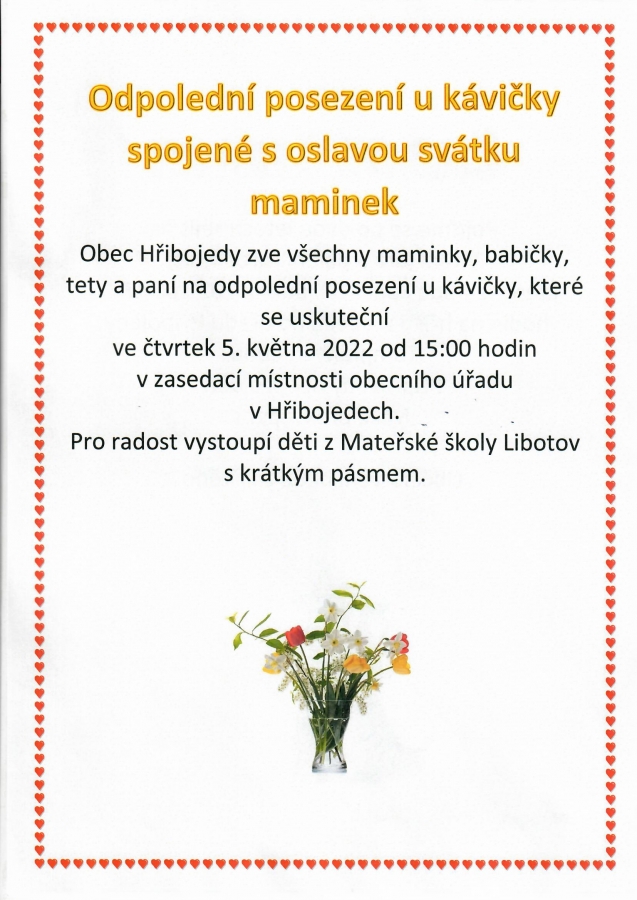 Odpolední posezení u kávičky spojené s oslavou svátku maminek

Obec Hřibojedy zve všechny maminky, babičky, tety a paní na odpolední posezení u kávičky, které se uskuteční
ve čtvrtek 5. května 2022 od 15:00 hodin
v zasedací místnosti obecního úřadu
v Hřibojedech.
Pro radost vystoupí děti z Mateřské školy Libotov s krátkým pásmem.